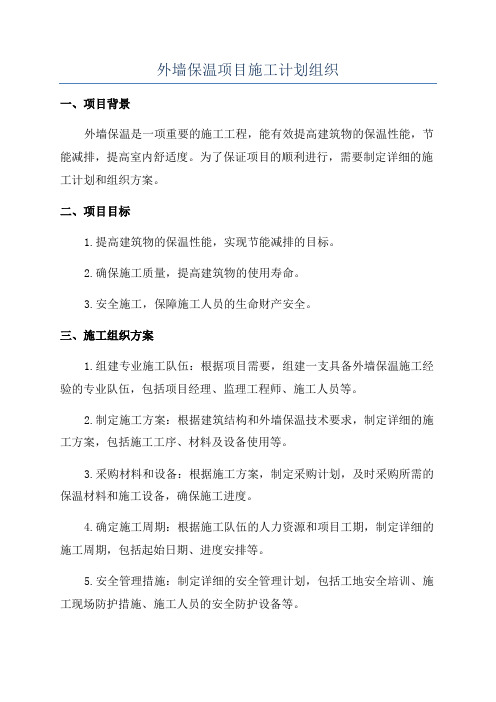 外墙保温项目施工计划组织

一、项目背景

外墙保温是一项重要的施工工程，能有效提高建筑物的保温性能，节能减排，提高室内舒适度。为了保证项目的顺利进行，需要制定详细的施工计划和组织方案。

二、项目目标

1.提高建筑物的保温性能，实现节能减排的目标。

2.确保施工质量，提高建筑物的使用寿命。

3.安全施工，保障施工人员的生命财产安全。

三、施工组织方案

1.组建专业施工队伍：根据项目需要，组建一支具备外墙保温施工经验的专业队伍，包括项目经理、监理工程师、施工人员等。

2.制定施工方案：根据建筑结构和外墙保温技术要求，制定详细的施工方案，包括施工工序、材料及设备使用等。

3.采购材料和设备：根据施工方案，制定采购计划，及时采购所需的保温材料和施工设备，确保施工进度。

4.确定施工周期：根据施工队伍的人力资源和项目工期，制定详细的施工周期，包括起始日期、进度安排等。

5.安全管理措施：制定详细的安全管理计划，包括工地安全培训、施工现场防护措施、施工人员的安全防护设备等。